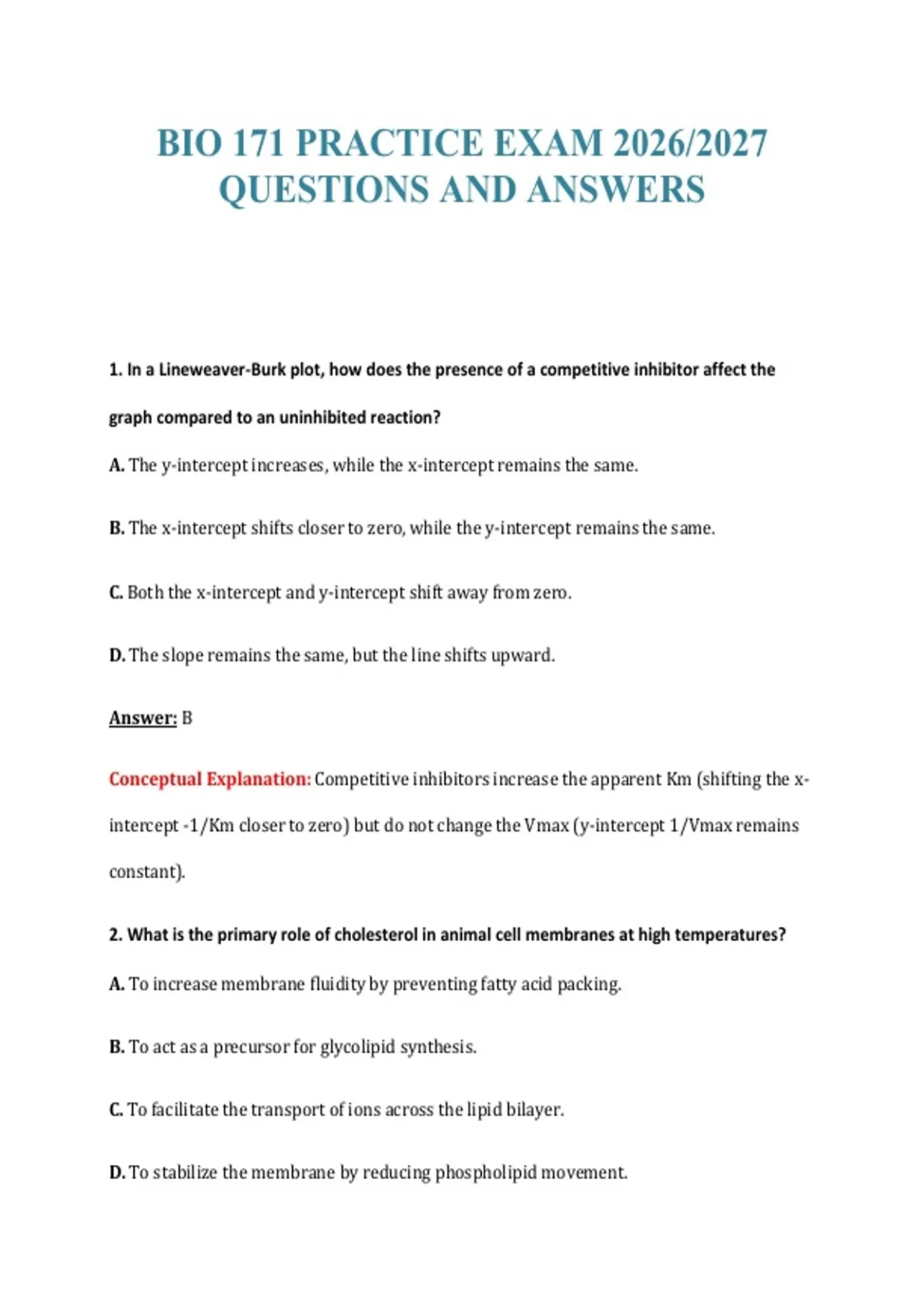 BIO 171 PRACTICE EXAM 2026/2027 QUESTIONS AND ANSWERS

1. In a Lineweaver-Burk plot, how does the presence of a competitive inhibitor affect the graph compared to an uninhibited reaction?

A. The y-intercept increases, while the x-intercept remains the same.

B. The x-intercept shifts closer to zero, while the y-intercept remains the same.

C. Both the x-intercept and y-intercept shift away from zero.

D. The slope remains the same, but the line shifts upward.

Answer: B

Conceptual Explanation: Competitive inhibitors increase the apparent Km (shifting the x-intercept -1/Km closer to zero) but do not change the Vmax (y-intercept 1/Vmax remains constant).

2. What is the primary role of cholesterol in animal cell membranes at high temperatures?

A. To increase membrane fluidity by preventing fatty acid packing.

B. To act as a precursor for glycolipid synthesis.

C. To facilitate the transport of ions across the lipid bilayer.

D. To stabilize the membrane by reducing phospholipid movement.